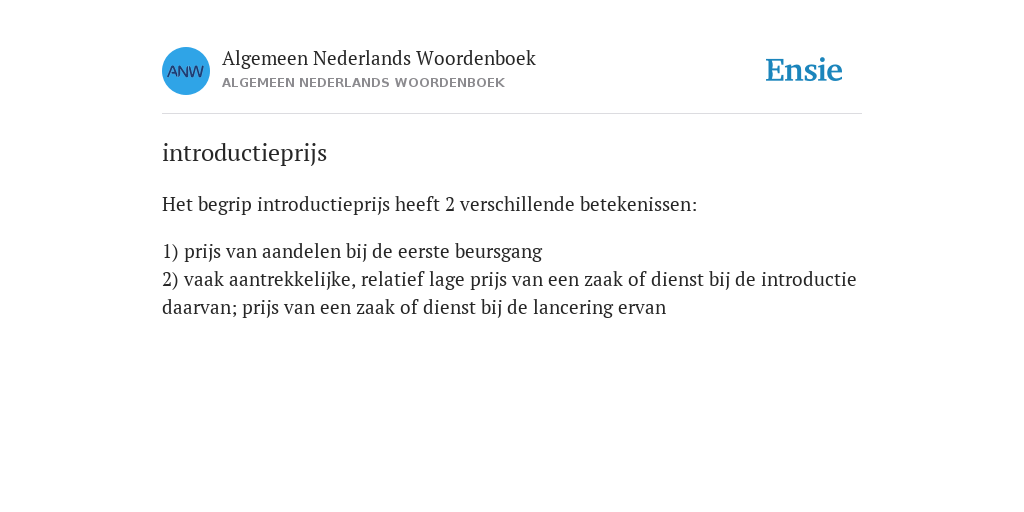 ANW

Algemeen Nederlands Woordenboek
ALGEMEEN NEDERLANDS WOORDENBOEK

Ensie

introductieprijs

Het begrip introductieprijs heeft 2 verschillende betekenissen:

1) prijs van aandelen bij de eerste beursgang
2) vaak aantrekkelijke, relatief lage prijs van een zaak of dienst bij de introductie daarvan; prijs van een zaak of dienst bij de lancering ervan